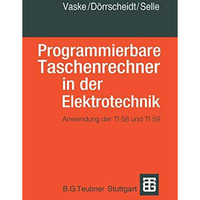 Vaske/Dörrscheidt/Selle

Programmierbare Taschenrechner in der Elektrotechnik

Anwendung der TI 58 und TI 59

B.G.Teubner Stuttgart

BTG